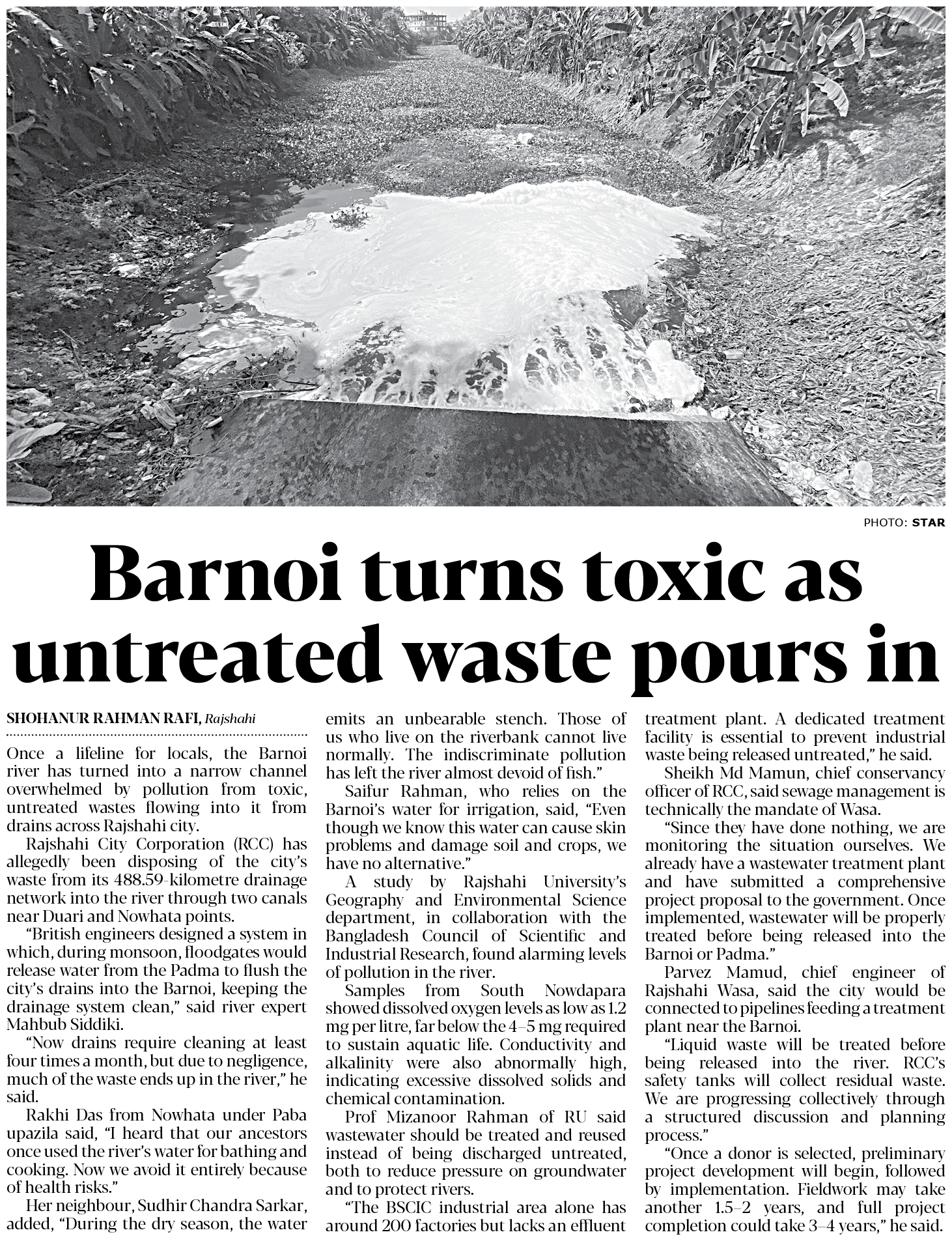 PHOTO: STAR

Barnoi turns toxic as untreated waste pours in

SHOHANUR RAHMAN RAFI, Rajshahi

Once a lifeline for locals, the Barnoi river has turned into a narrow channel overwhelmed by pollution from toxic, untreated wastes flowing into it from drains across Rajshahi city.

Rajshahi City Corporation (RCC) has allegedly been disposing of the city's waste from its 488.59-kilometre drainage network into the river through two canals near Duari and Nowhata points.

"British engineers designed a system in which, during monsoon, floodgates would release water from the Padma to flush the city's drains into the Barnoi, keeping the drainage system clean," said river expert Mahbub Siddiki.

"Now drains require cleaning at least four times a month, but due to negligence, much of the waste ends up in the river," he said.

Rakhi Das from Nowhata under Paba upazila said, "I heard that our ancestors once used the river's water for bathing and cooking. Now we avoid it entirely because of health risks."

Her neighbour, Sudhir Chandra Sarkar, added, "During the dry season, the water emits an unbearable stench. Those of us who live on the riverbank cannot live normally. The indiscriminate pollution has left the river almost devoid of fish."

Saifur Rahman, who relies on the Barnoi's water for irrigation, said, "Even though we know this water can cause skin problems and damage soil and crops, we have no alternative."

A study by Rajshahi University's Geography and Environmental Science department, in collaboration with the Bangladesh Council of Scientific and Industrial Research, found alarming levels of pollution in the river.

Samples from South Nowdapara showed dissolved oxygen levels as low as 1.2 mg per litre, far below the 4–5 mg required to sustain aquatic life. Conductivity and alkalinity were also abnormally high, indicating excessive dissolved solids and chemical contamination.

Prof Mizanoor Rahman of RU said wastewater should be treated and reused instead of being discharged untreated, both to reduce pressure on groundwater and to protect rivers.

"The BSCIC industrial area alone has around 200 factories but lacks an effluent treatment plant. A dedicated treatment facility is essential to prevent industrial waste being released untreated," he said.

Sheikh Md Mamun, chief conservancy officer of RCC, said sewage management is technically the mandate of Wasa.

"Since they have done nothing, we are monitoring the situation ourselves. We already have a wastewater treatment plant and have submitted a comprehensive project proposal to the government. Once implemented, wastewater will be properly treated before being released into the Barnoi or Padma."

Parvez Mamud, chief engineer of Rajshahi Wasa, said the city would be connected to pipelines feeding a treatment plant near the Barnoi.

"Liquid waste will be treated before being released into the river. RCC's safety tanks will collect residual waste. We are progressing collectively through a structured discussion and planning process."

"Once a donor is selected, preliminary project development will begin, followed by implementation. Fieldwork may take another 1.5–2 years, and full project completion could take 3–4 years," he said.